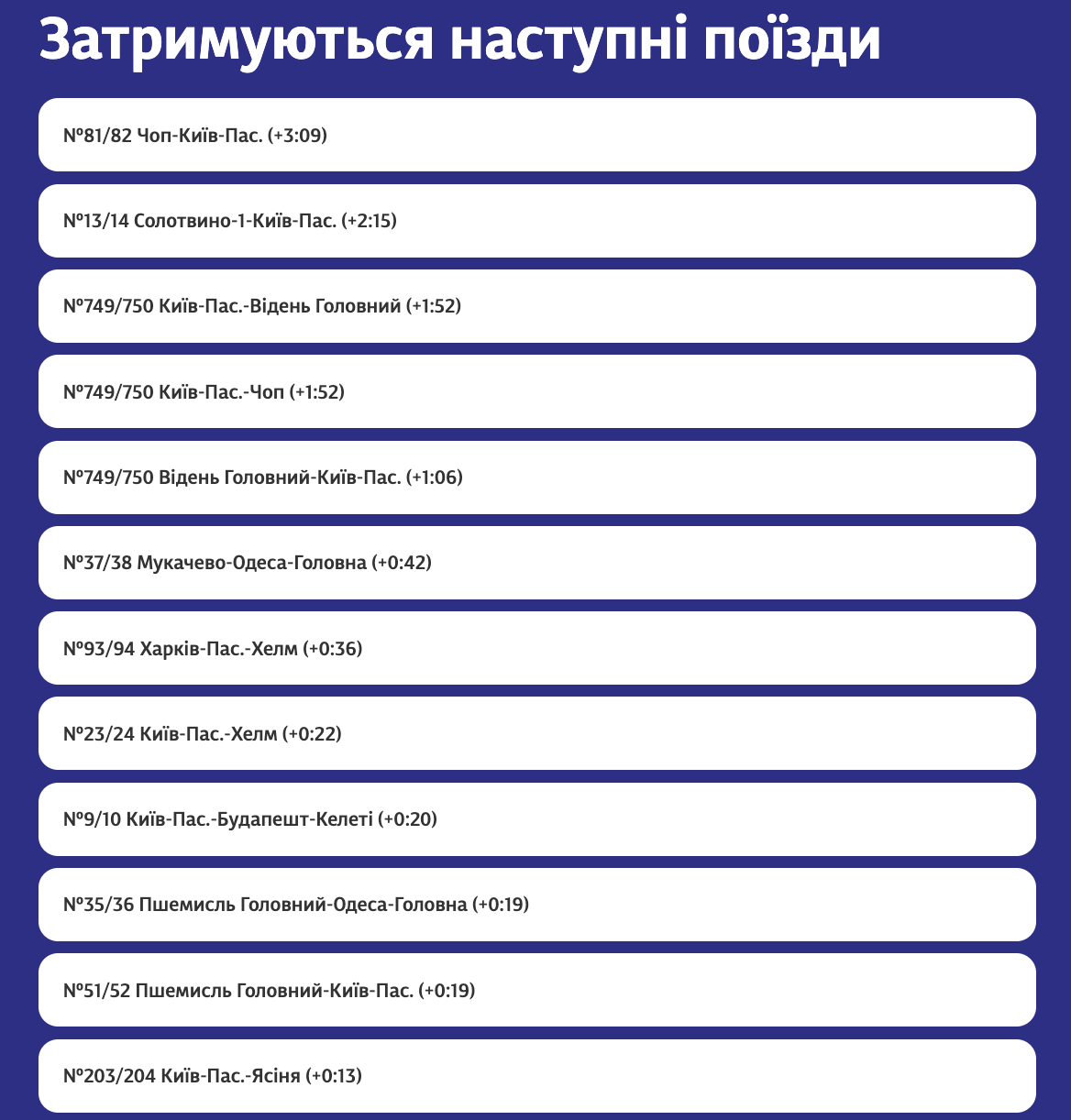 Затримуються наступні поїзди

№81/82 Чоп-Київ-Пас. (+3:09)

№13/14 Солотвино-1-Київ-Пас. (+2:15)

№749/750 Київ-Пас.-Відень Головний (+1:52)

№749/750 Київ-Пас.-Чоп (+1:52)

№749/750 Відень Головний-Київ-Пас. (+1:06)

№37/38 Мукачево-Одеса-Головна (+0:42)

№93/94 Харків-Пас.-Хелм (+0:36)

№23/24 Київ-Пас.-Хелм (+0:22)

№9/10 Київ-Пас.-Будапешт-Келеті (+0:20)

№35/36 Пшемисль Головний-Одеса-Головна (+0:19)

№51/52 Пшемисль Головний-Київ-Пас. (+0:19)

№203/204 Київ-Пас.-Ясіня (+0:13)